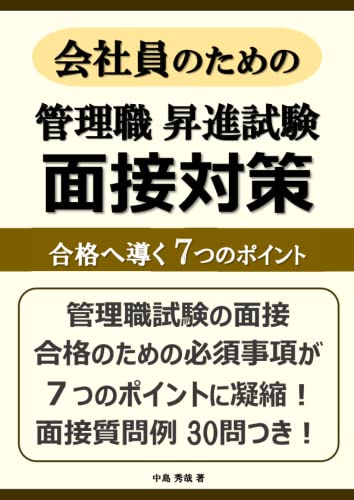 会社員のための

管理職 昇進試験

面接対策

合格へ導く 7つのポイント

管理職試験の面接
合格のための必須事項が
7つのポイントに凝縮！
面接質問例 30問つき！

中島 秀哉 著